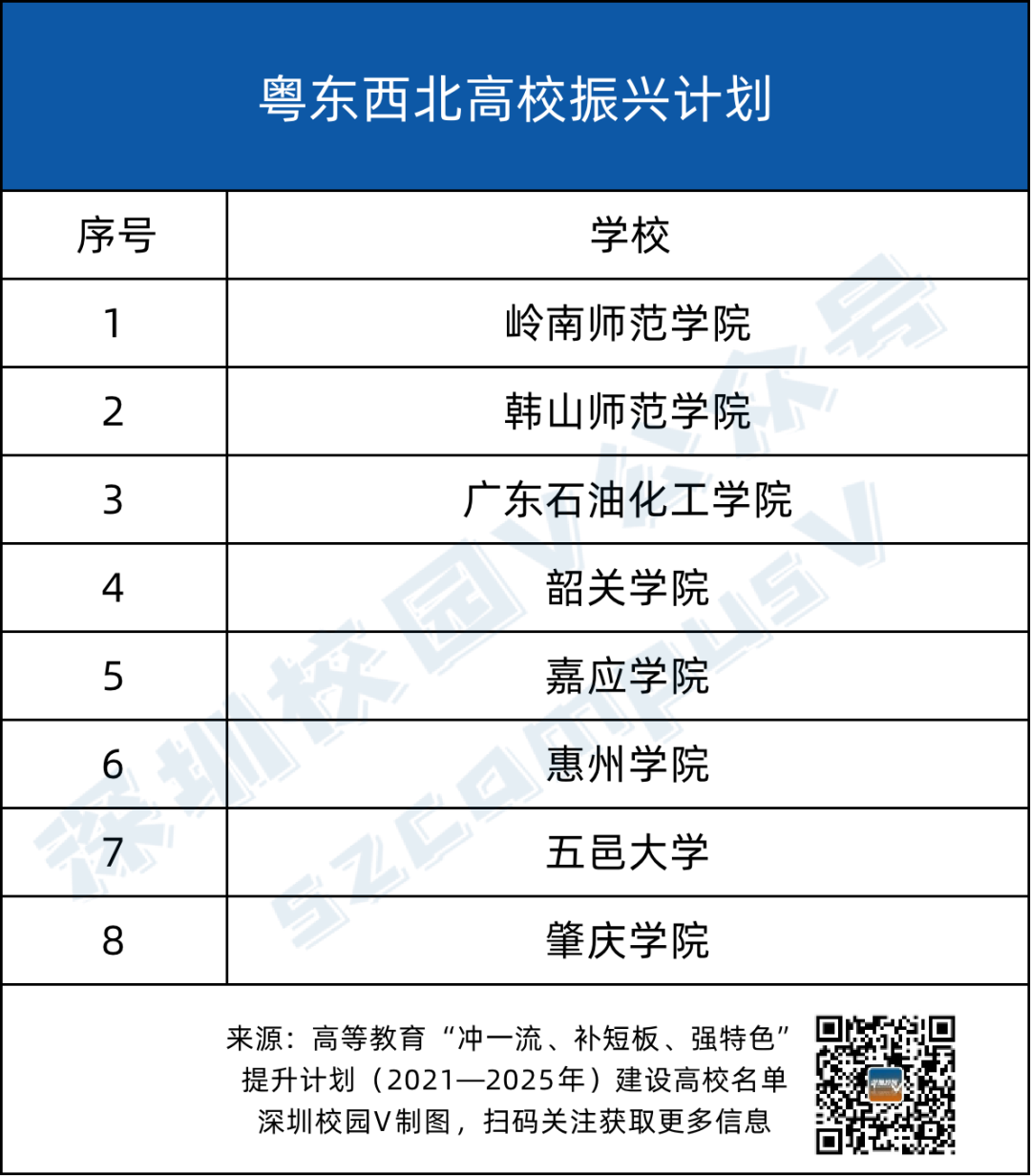 粤东西北高校振兴计划

| 序号 | 学校 |
|---|---|
| 1 | 岭南师范学院 |
| 2 | 韩山师范学院 |
| 3 | 广东石油化工学院 |
| 4 | 韶关学院 |
| 5 | 嘉应学院 |
| 6 | 惠州学院 |
| 7 | 五邑大学 |
| 8 | 肇庆学院 |

来源：高等教育“冲一流、补短板、强特色”提升计划（2021—2025年）建设高校名单
深圳校园V制图，扫码关注获取更多信息

深圳校园V公众号
SZCAMPUSV